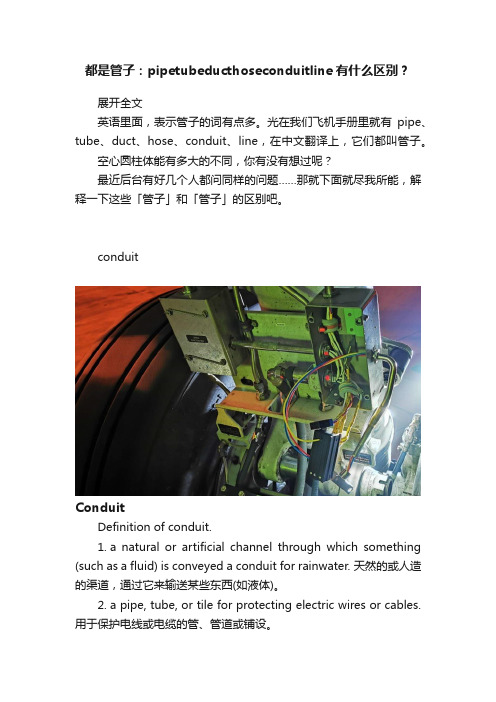 都是管子：pipetubeducthoseconduitline有什么区别？

展开全文

英语里面，表示管子的词有点多。光在我们飞机手册里就有 pipe、tube、duct、hose、conduit、line，在中文翻译上，它们都叫管子。

空心圆柱体能有多大的不同，你有没有想过呢？

最近后台有好几个人都问同样的问题……那就下面就尽我所能，解释一下这些「管子」和「管子」的区别吧。

conduit

Conduit

Definition of conduit.

1. a natural or artificial channel through which something (such as a fluid) is conveyed a conduit for rainwater. 天然的或人造的渠道，通过它来输送某些东西(如液体)。

2. a pipe, tube, or tile for protecting electric wires or cables. 用于保护电线或电缆的管、管道或铺设。